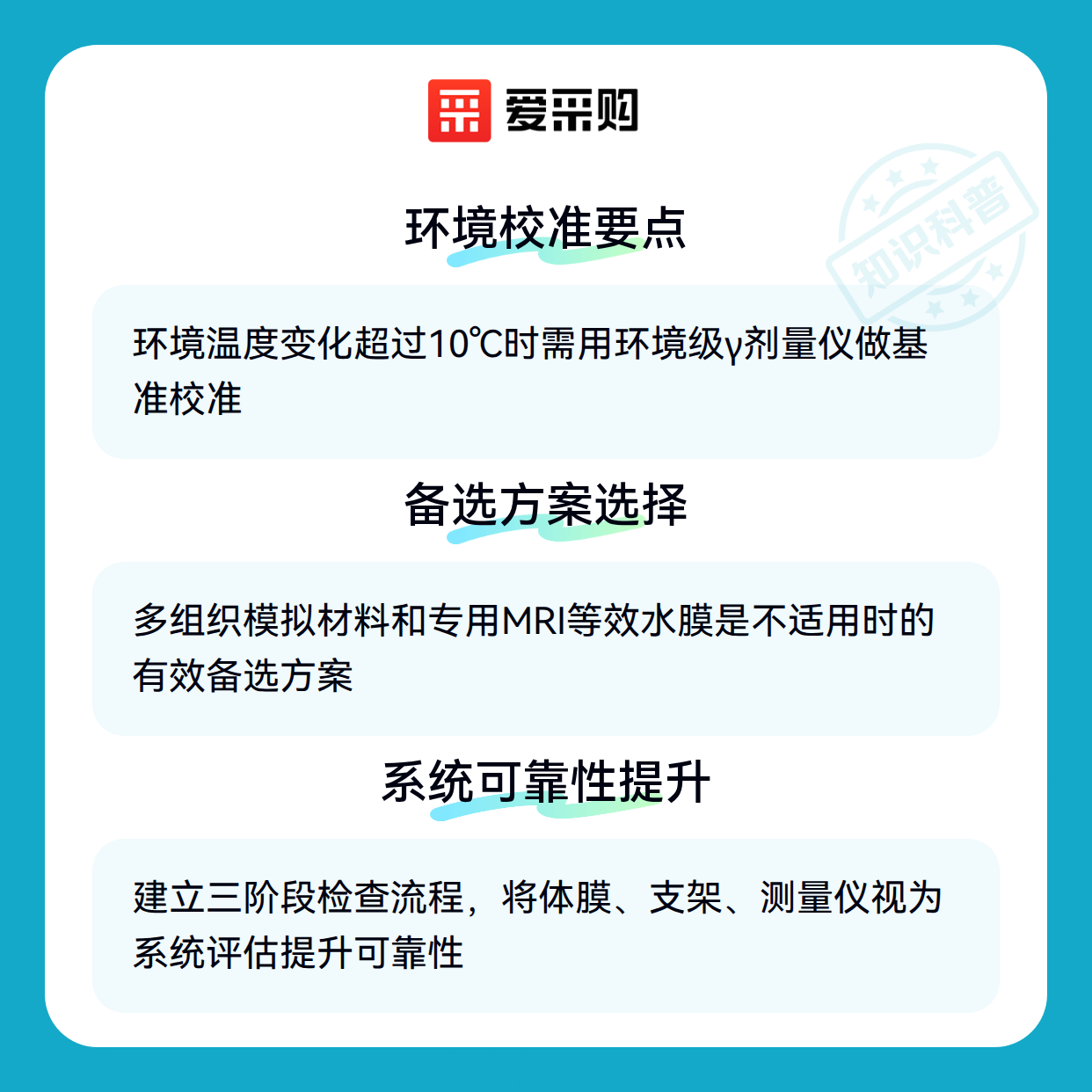 爱采购

环境校准要点

环境温度变化超过10℃时需用环境级γ剂量仪做基准校准

备选方案选择

多组织模拟材料和专用MRI等效水膜是不适用时的有效备选方案

系统可靠性提升

建立三阶段检查流程，将体膜、支架、测量仪视为系统评估提升可靠性

知识科普